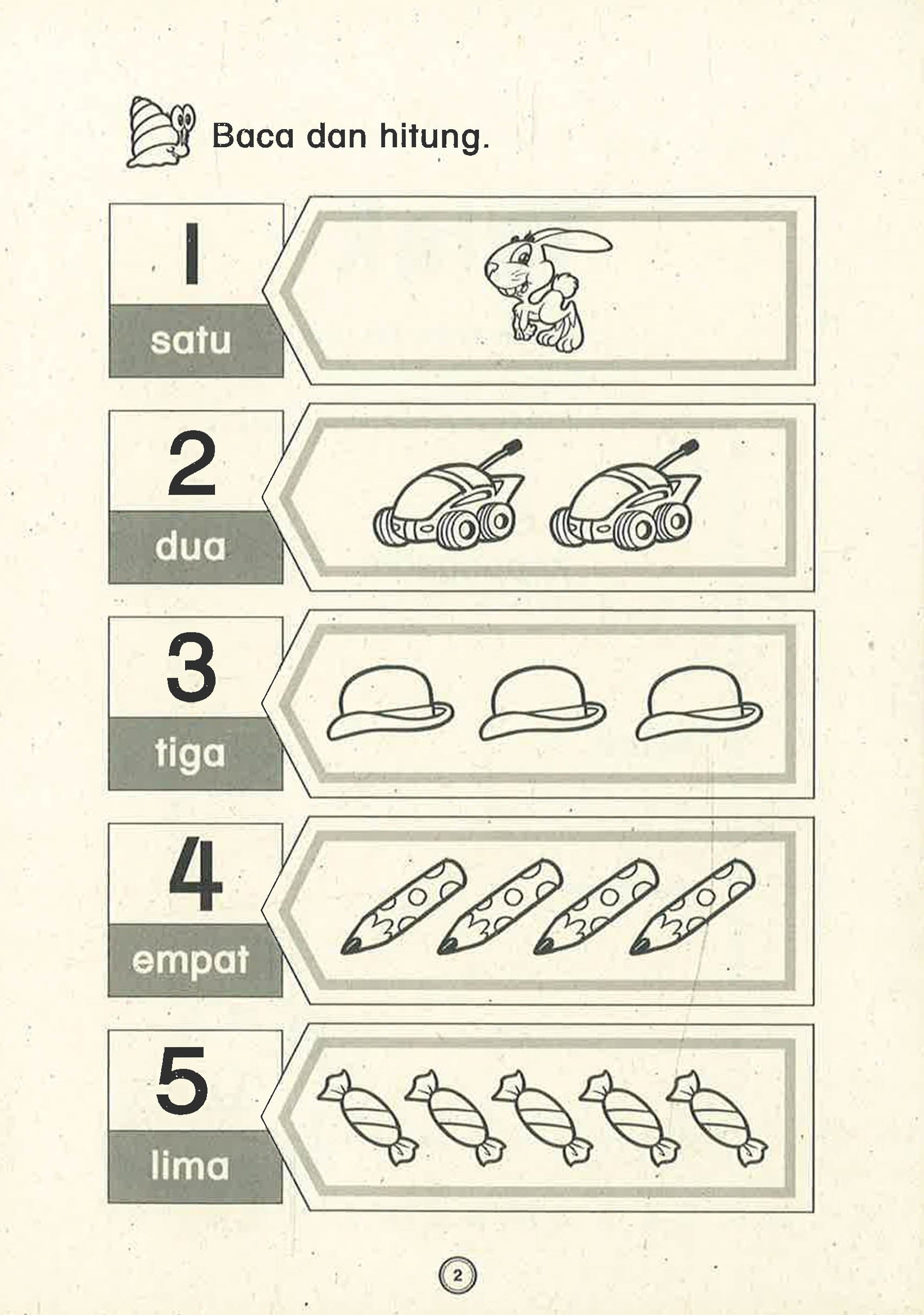 Baca dan hitung.

1
satu

2
dua

3
tiga

4
empat

5
lima

2